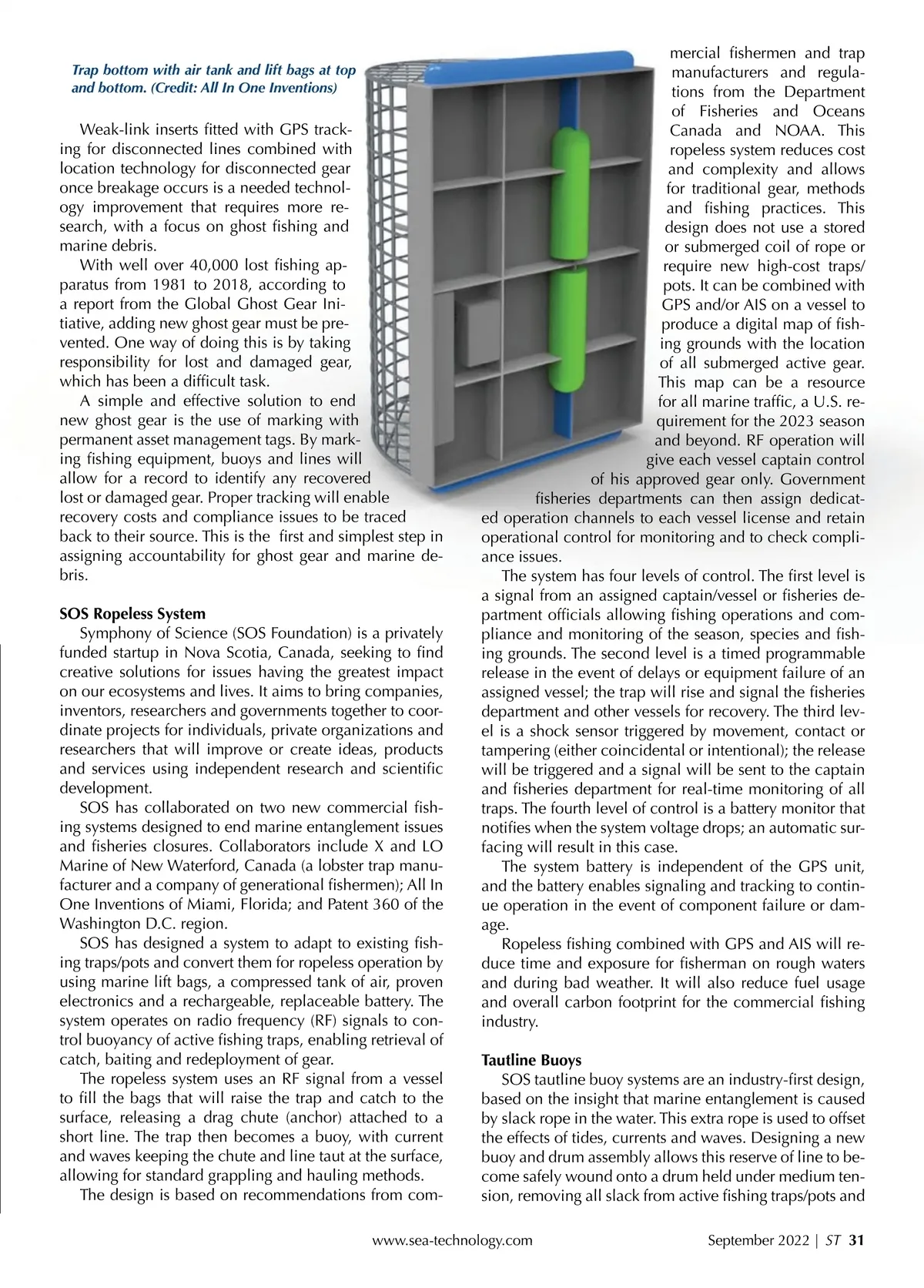 Trap bottom with air tank and lift bags at top and bottom. (Credit: All In One Inventions)

Weak-link inserts fitted with GPS tracking for disconnected lines combined with location technology for disconnected gear once breakage occurs is a needed technology improvement that requires more research, with a focus on ghost fishing and marine debris.

With well over 40,000 lost fishing apparatus from 1981 to 2018, according to a report from the Global Ghost Gear Initiative, adding new ghost gear must be prevented. One way of doing this is by taking responsibility for lost and damaged gear, which has been a difficult task.

A simple and effective solution to end new ghost gear is the use of marking with permanent asset management tags. By marking fishing equipment, buoys and lines will allow for a record to identify any recovered lost or damaged gear. Proper tracking will enable recovery costs and compliance issues to be traced back to their source. This is the first and simplest step in assigning accountability for ghost gear and marine debris.

SOS Ropeless System

Symphony of Science (SOS Foundation) is a privately funded startup in Nova Scotia, Canada, seeking to find creative solutions for issues having the greatest impact on our ecosystems and lives. It aims to bring companies, inventors, researchers and governments together to coordinate projects for individuals, private organizations and researchers that will improve or create ideas, products and services using independent research and scientific development.

SOS has collaborated on two new commercial fishing systems designed to end marine entanglement issues and fisheries closures. Collaborators include X and LO Marine of New Waterford, Canada (a lobster trap manufacturer and a company of generational fishermen); All In One Inventions of Miami, Florida; and Patent 360 of the Washington D.C. region.

SOS has designed a system to adapt to existing fishing traps/pots and convert them for ropeless operation by using marine lift bags, a compressed tank of air, proven electronics and a rechargeable, replaceable battery. The system operates on radio frequency (RF) signals to control buoyancy of active fishing traps, enabling retrieval of catch, baiting and redeployment of gear.

The ropeless system uses an RF signal from a vessel to fill the bags that will raise the trap and catch to the surface, releasing a drag chute (anchor) attached to a short line. The trap then becomes a buoy, with current and waves keeping the chute and line taut at the surface, allowing for standard grappling and hauling methods.

The design is based on recommendations from commercial fishermen and trap manufacturers and regulations from the Department of Fisheries and Oceans Canada and NOAA. This ropeless system reduces cost and complexity and allows for traditional gear, methods and fishing practices. This design does not use a stored or submerged coil of rope or require new high-cost traps/pots. It can be combined with GPS and/or AIS on a vessel to produce a digital map of fishing grounds with the location of all submerged active gear. This map can be a resource for all marine traffic, a U.S. requirement for the 2023 season and beyond. RF operation will give each vessel captain control of his approved gear only. Government fisheries departments can then assign dedicated operation channels to each vessel license and retain operational control for monitoring and to check compliance issues.

The system has four levels of control. The first level is a signal from an assigned captain/vessel or fisheries department officials allowing fishing operations and compliance and monitoring of the season, species and fishing grounds. The second level is a timed programmable release in the event of delays or equipment failure of an assigned vessel; the trap will rise and signal the fisheries department and other vessels for recovery. The third level is a shock sensor triggered by movement, contact or tampering (either coincidental or intentional); the release will be triggered and a signal will be sent to the captain and fisheries department for real-time monitoring of all traps. The fourth level of control is a battery monitor that notifies when the system voltage drops; an automatic surfacing will result in this case.

The system battery is independent of the GPS unit, and the battery enables signaling and tracking to continue operation in the event of component failure or damage.

Ropeless fishing combined with GPS and AIS will reduce time and exposure for fisherman on rough waters and during bad weather. It will also reduce fuel usage and overall carbon footprint for the commercial fishing industry.

Tautline Buoys

SOS tautline buoy systems are an industry-first design, based on the insight that marine entanglement is caused by slack rope in the water. This extra rope is used to offset the effects of tides, currents and waves. Designing a new buoy and drum assembly allows this reserve of line to become safely wound onto a drum held under medium tension, removing all slack from active fishing traps/pots and

www.sea-technology.com September 2022 | ST 31